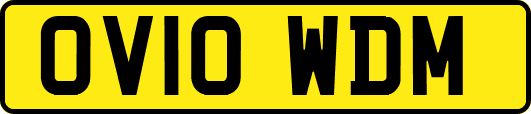 OV10 WDM